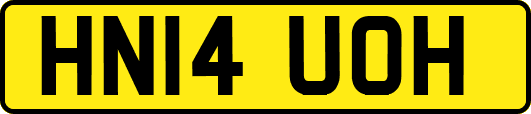 HN14 UOH